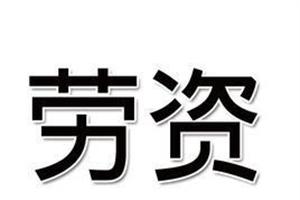 劳资